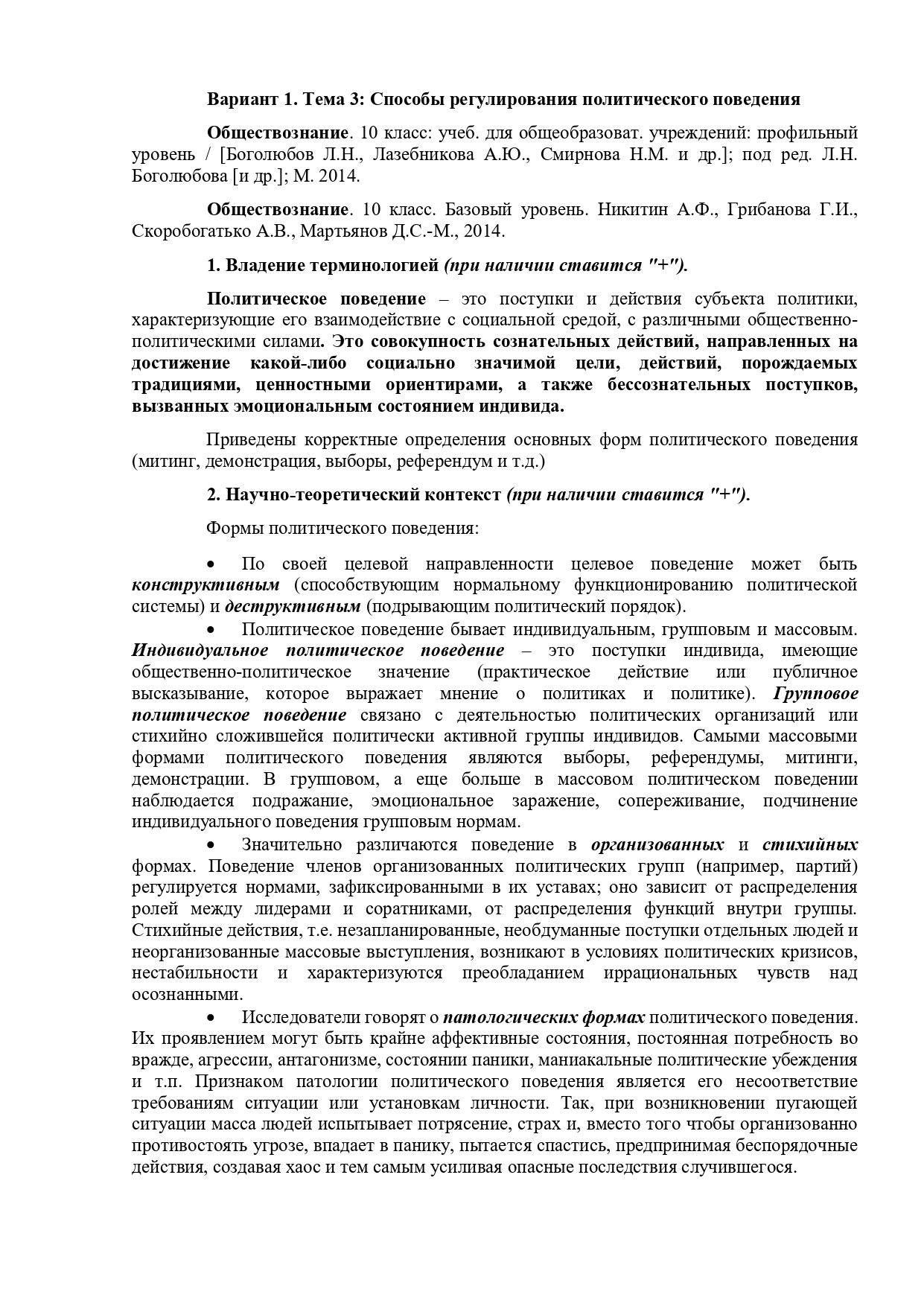 Вариант 1. Тема 3: Способы регулирования политического поведения

Обществознание. 10 класс: учеб. для общеобразоват. учреждений: профильный уровень / [Боголюбов Л.Н., Лазебникова А.Ю., Смирнова Н.М. и др.]; под ред. Л.Н. Боголюбова [и др.]; М. 2014.

Обществознание. 10 класс. Базовый уровень. Никитин А.Ф., Грибанова Г.И., Скоробогатько А.В., Мартьянов Д.С.-М., 2014.

1. Владение терминологией (при наличии ставится "+").

Политическое поведение – это поступки и действия субъекта политики, характеризующие его взаимодействие с социальной средой, с различными общественно-политическими силами. Это совокупность сознательных действий, направленных на достижение какой-либо социально значимой цели, действий, порождаемых традициями, ценностными ориентирами, а также бессознательных поступков, вызванных эмоциональным состоянием индивида.

Приведены корректные определения основных форм политического поведения (митинг, демонстрация, выборы, референдум и т.д.)

2. Научно-теоретический контекст (при наличии ставится "+").

Формы политического поведения:

• По своей целевой направленности целевое поведение может быть конструктивным (способствующим нормальному функционированию политической системы) и деструктивным (подрывающим политический порядок).

• Политическое поведение бывает индивидуальным, групповым и массовым. Индивидуальное политическое поведение – это поступки индивида, имеющие общественно-политическое значение (практическое действие или публичное высказывание, которое выражает мнение о политиках и политике). Групповое политическое поведение связано с деятельностью политических организаций или стихийно сложившейся политически активной группы индивидов. Самыми массовыми формами политического поведения являются выборы, референдумы, митинги, демонстрации. В групповом, а еще больше в массовом политическом поведении наблюдается подражание, эмоциональное заражение, сопереживание, подчинение индивидуального поведения групповым нормам.

• Значительно различаются поведение в организованных и стихийных формах. Поведение членов организованных политических групп (например, партий) регулируется нормами, зафиксированными в их уставах; оно зависит от распределения ролей между лидерами и соратниками, от распределения функций внутри группы. Стихийные действия, т.е. незапланированные, необдуманные поступки отдельных людей и неорганизованные массовые выступления, возникают в условиях политических кризисов, нестабильности и характеризуются преобладанием иррациональных чувств над осознанными.

• Исследователи говорят о патологических формах политического поведения. Их проявлением могут быть крайне аффективные состояния, постоянная потребность во вражде, агрессии, антагонизме, состоянии паники, маниакальные политические убеждения и т.п. Признаком патологии политического поведения является его несоответствие требованиям ситуации или установкам личности. Так, при возникновении пугающей ситуации масса людей испытывает потрясение, страх и, вместо того чтобы организованно противостоять угрозе, впадает в панику, пытается спастись, предпринимая беспорядочные действия, создавая хаос и тем самым усиливая опасные последствия случившегося.